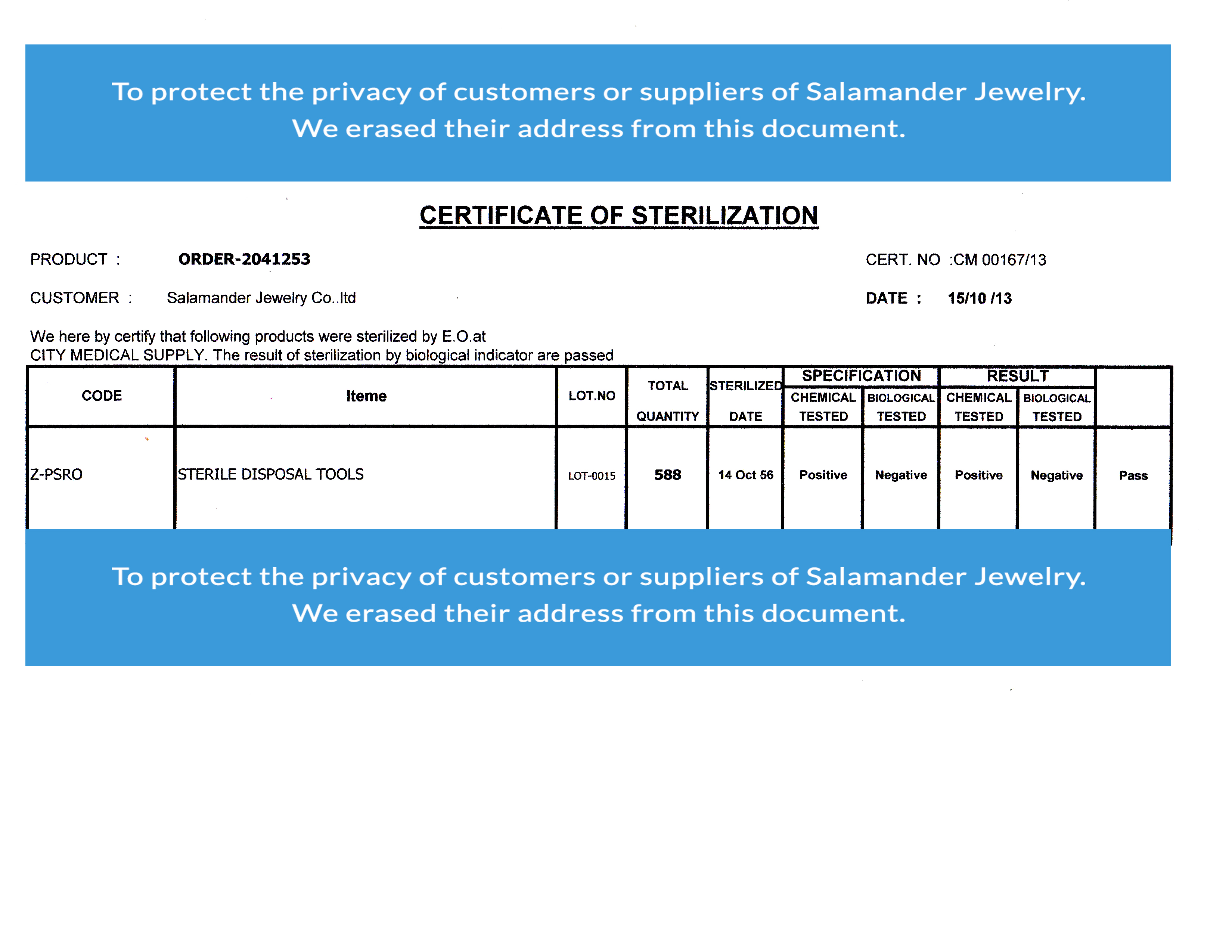 To protect the privacy of customers or suppliers of Salamander Jewelry.
We erased their address from this document.

CERTIFICATE OF STERILIZATION

PRODUCT : ORDER-2041253

CERT. NO :CM 00167/13

CUSTOMER : Salamander Jewelry Co..ltd

DATE : 15/10 /13

We here by certify that following products were sterilized by E.O.at
CITY MEDICAL SUPPLY. The result of sterilization by biological indicator are passed

| CODE | Iteme | LOT.NO | TOTAL QUANTITY | STERILIZED DATE | SPECIFICATION CHEMICAL TESTED | SPECIFICATION BIOLOGICAL TESTED | RESULT CHEMICAL TESTED | RESULT BIOLOGICAL TESTED | |
|---|---|---|---|---|---|---|---|---|---|
| Z-PSRO | STERILE DISPOSAL TOOLS | LOT-0015 | 588 | 14 Oct 56 | Positive | Negative | Positive | Negative | Pass |

To protect the privacy of customers or suppliers of Salamander Jewelry.
We erased their address from this document.